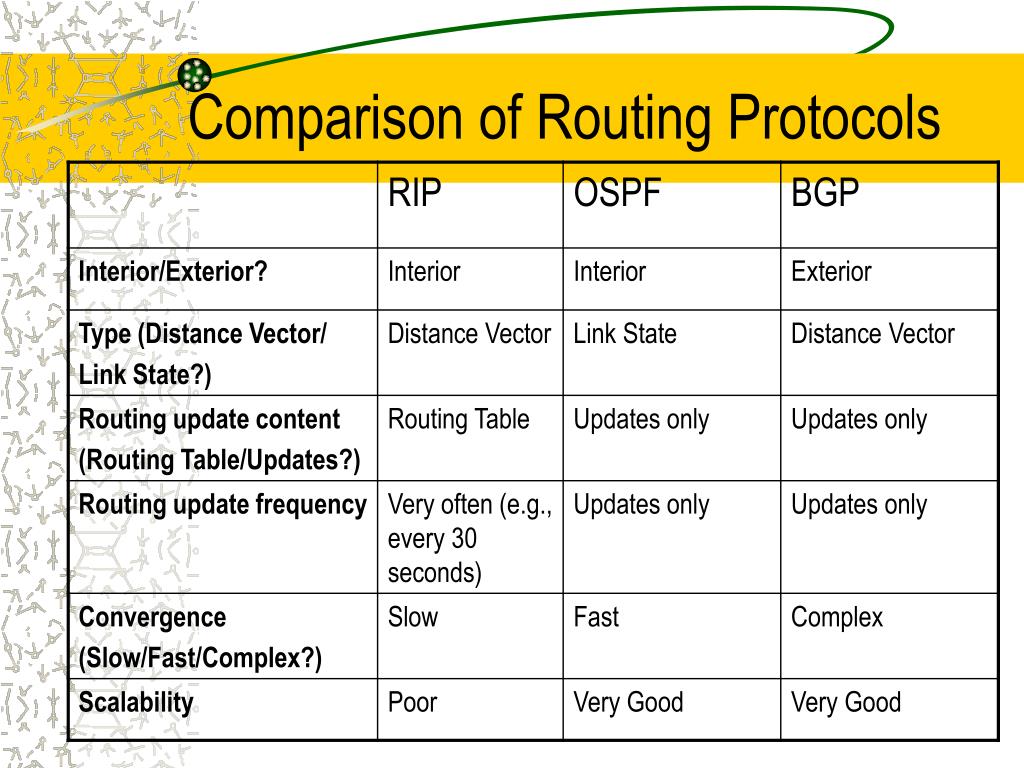 Comparison of Routing Protocols

| | RIP | OSPF | BGP |
|---|---|---|---|
| Interior/Exterior? | Interior | Interior | Exterior |
| Type (Distance Vector/ Link State?) | Distance Vector | Link State | Distance Vector |
| Routing update content (Routing Table/Updates?) | Routing Table | Updates only | Updates only |
| Routing update frequency | Very often (e.g., every 30 seconds) | Updates only | Updates only |
| Convergence (Slow/Fast/Complex?) | Slow | Fast | Complex |
| Scalability | Poor | Very Good | Very Good |